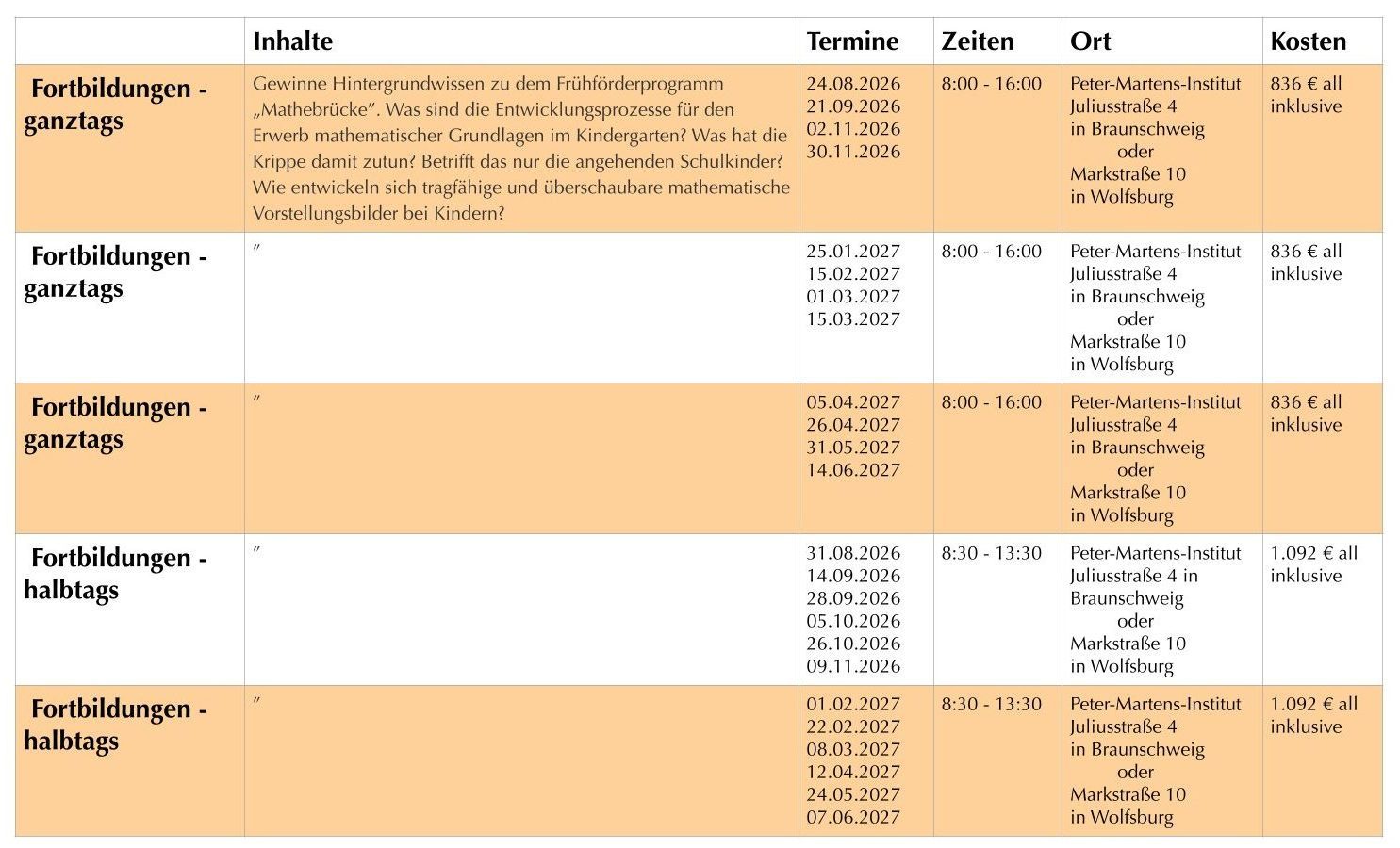 |  | Inhalte | Termine | Zeiten | Ort | Kosten |
|---|---|---|---|---|---|
| Fortbildungen - ganztags | Gewinne Hintergrundwissen zu dem Frühförderprogramm „Mathebrücke". Was sind die Entwicklungsprozesse für den Erwerb mathematischer Grundlagen im Kindergarten? Was hat die Krippe damit zutun? Betrifft das nur die angehenden Schulkinder? Wie entwickeln sich tragfähige und überschaubare mathematische Vorstellungsbilder bei Kindern? | 24.08.2026 21.09.2026 02.11.2026 30.11.2026 | 8:00 - 16:00 | Peter-Martens-Institut Juliusstraße 4 in Braunschweig oder Markstraße 10 in Wolfsburg | 836 € all inklusive |
| Fortbildungen - ganztags | " | 25.01.2027 15.02.2027 01.03.2027 15.03.2027 | 8:00 - 16:00 | Peter-Martens-Institut Juliusstraße 4 in Braunschweig oder Markstraße 10 in Wolfsburg | 836 € all inklusive |
| Fortbildungen - ganztags | " | 05.04.2027 26.04.2027 31.05.2027 14.06.2027 | 8:00 - 16:00 | Peter-Martens-Institut Juliusstraße 4 in Braunschweig oder Markstraße 10 in Wolfsburg | 836 € all inklusive |
| Fortbildungen - halbtags | " | 31.08.2026 14.09.2026 28.09.2026 05.10.2026 26.10.2026 09.11.2026 | 8:30 - 13:30 | Peter-Martens-Institut Juliusstraße 4 in Braunschweig oder Markstraße 10 in Wolfsburg | 1.092 € all inklusive |
| Fortbildungen - halbtags | " | 01.02.2027 22.02.2027 08.03.2027 12.04.2027 24.05.2027 07.06.2027 | 8:30 - 13:30 | Peter-Martens-Institut Juliusstraße 4 in Braunschweig oder Markstraße 10 in Wolfsburg | 1.092 € all inklusive |